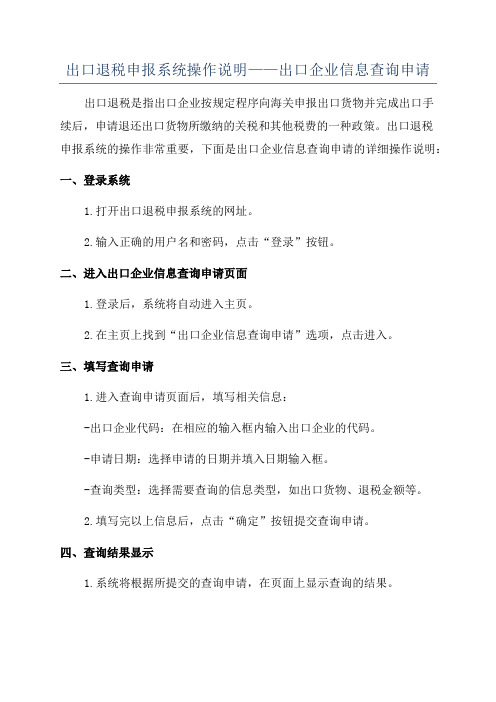 出口退税申报系统操作说明——出口企业信息查询申请

出口退税是指出口企业按规定程序向海关申报出口货物并完成出口手续后，申请退还出口货物所缴纳的关税和其他税费的一种政策。出口退税申报系统的操作非常重要，下面是出口企业信息查询申请的详细操作说明：

一、登录系统

1.打开出口退税申报系统的网址。

2.输入正确的用户名和密码，点击“登录”按钮。

二、进入出口企业信息查询申请页面

1.登录后，系统将自动进入主页。

2.在主页上找到“出口企业信息查询申请”选项，点击进入。

三、填写查询申请

1.进入查询申请页面后，填写相关信息：

-出口企业代码：在相应的输入框内输入出口企业的代码。

-申请日期：选择申请的日期并填入日期输入框。

-查询类型：选择需要查询的信息类型，如出口货物、退税金额等。

2.填写完以上信息后，点击“确定”按钮提交查询申请。

四、查询结果显示

1.系统将根据所提交的查询申请，在页面上显示查询的结果。